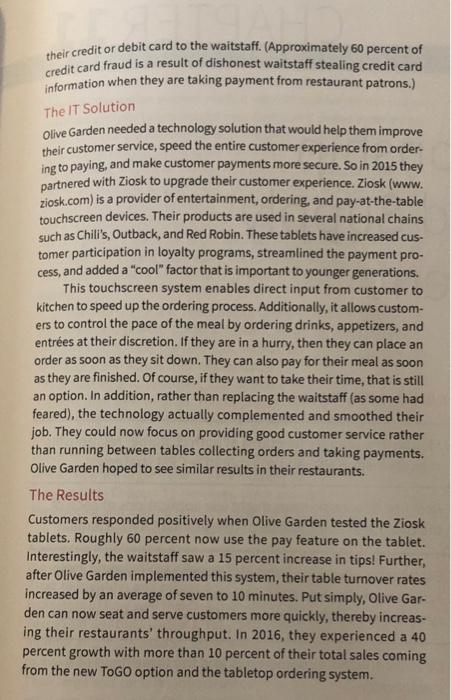 their credit or debit card to the waitstaff. (Approximately 60 percent of credit card fraud is a result of dishonest waitstaff stealing credit card information when they are taking payment from restaurant patrons.)

The IT Solution

Olive Garden needed a technology solution that would help them improve their customer service, speed the entire customer experience from ordering to paying, and make customer payments more secure. So in 2015 they partnered with Ziosk to upgrade their customer experience. Ziosk (www.ziosk.com) is a provider of entertainment, ordering, and pay-at-the-table touchscreen devices. Their products are used in several national chains such as Chili's, Outback, and Red Robin. These tablets have increased customer participation in loyalty programs, streamlined the payment process, and added a "cool" factor that is important to younger generations.

This touchscreen system enables direct input from customer to kitchen to speed up the ordering process. Additionally, it allows customers to control the pace of the meal by ordering drinks, appetizers, and entrées at their discretion. If they are in a hurry, then they can place an order as soon as they sit down. They can also pay for their meal as soon as they are finished. Of course, if they want to take their time, that is still an option. In addition, rather than replacing the waitstaff (as some had feared), the technology actually complemented and smoothed their job. They could now focus on providing good customer service rather than running between tables collecting orders and taking payments. Olive Garden hoped to see similar results in their restaurants.

The Results

Customers responded positively when Olive Garden tested the Ziosk tablets. Roughly 60 percent now use the pay feature on the tablet. Interestingly, the waitstaff saw a 15 percent increase in tips! Further, after Olive Garden implemented this system, their table turnover rates increased by an average of seven to 10 minutes. Put simply, Olive Garden can now seat and serve customers more quickly, thereby increasing their restaurants' throughput. In 2016, they experienced a 40 percent growth with more than 10 percent of their total sales coming from the new ToGO option and the tabletop ordering system.